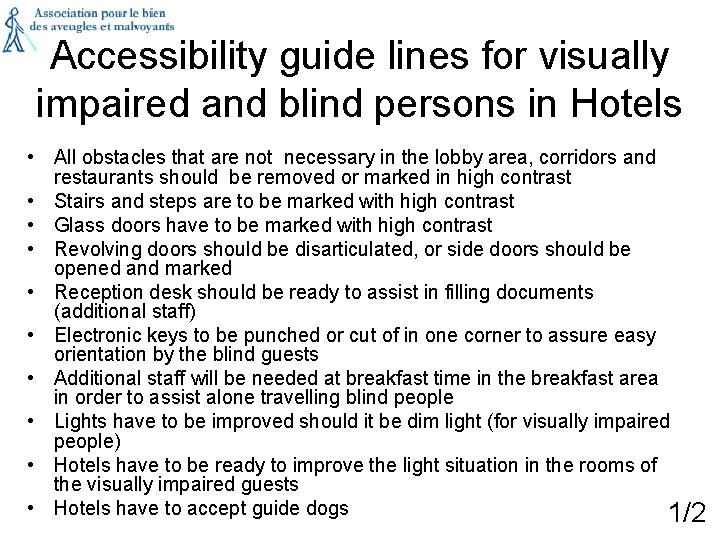 Association pour le bien
des aveugles et malvoyants

Accessibility guide lines for visually impaired and blind persons in Hotels

• All obstacles that are not necessary in the lobby area, corridors and restaurants should be removed or marked in high contrast
• Stairs and steps are to be marked with high contrast
• Glass doors have to be marked with high contrast
• Revolving doors should be disarticulated, or side doors should be opened and marked
• Reception desk should be ready to assist in filling documents (additional staff)
• Electronic keys to be punched or cut of in one corner to assure easy orientation by the blind guests
• Additional staff will be needed at breakfast time in the breakfast area in order to assist alone travelling blind people
• Lights have to be improved should it be dim light (for visually impaired people)
• Hotels have to be ready to improve the light situation in the rooms of the visually impaired guests
• Hotels have to accept guide dogs

1/2